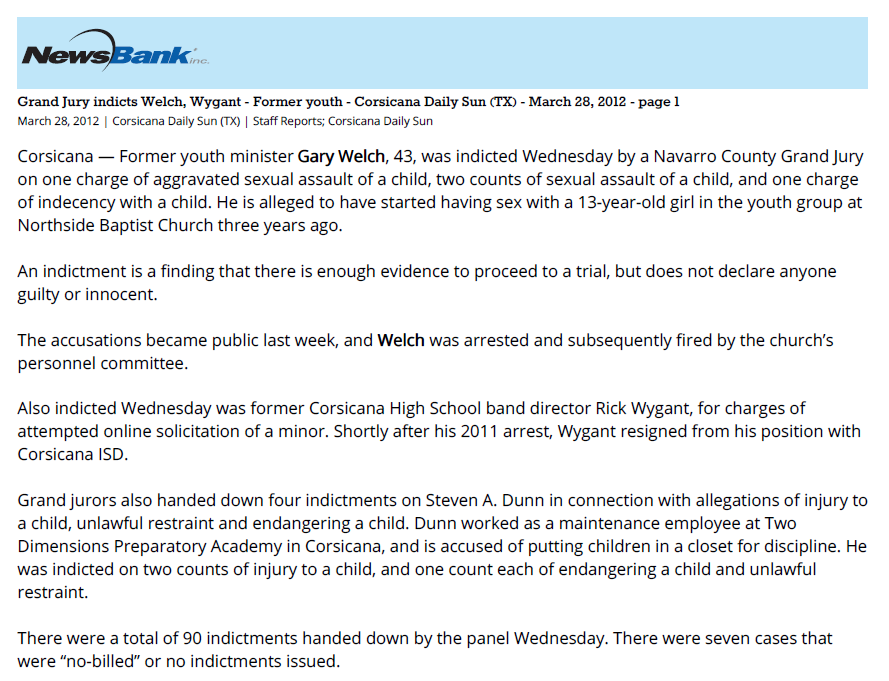 NewsBank inc.

Grand Jury indicts Welch, Wygant - Former youth - Corsicana Daily Sun (TX) - March 28, 2012 - page 1
March 28, 2012 | Corsicana Daily Sun (TX) | Staff Reports; Corsicana Daily Sun

Corsicana — Former youth minister Gary Welch, 43, was indicted Wednesday by a Navarro County Grand Jury on one charge of aggravated sexual assault of a child, two counts of sexual assault of a child, and one charge of indecency with a child. He is alleged to have started having sex with a 13-year-old girl in the youth group at Northside Baptist Church three years ago.

An indictment is a finding that there is enough evidence to proceed to a trial, but does not declare anyone guilty or innocent.

The accusations became public last week, and Welch was arrested and subsequently fired by the church's personnel committee.

Also indicted Wednesday was former Corsicana High School band director Rick Wygant, for charges of attempted online solicitation of a minor. Shortly after his 2011 arrest, Wygant resigned from his position with Corsicana ISD.

Grand jurors also handed down four indictments on Steven A. Dunn in connection with allegations of injury to a child, unlawful restraint and endangering a child. Dunn worked as a maintenance employee at Two Dimensions Preparatory Academy in Corsicana, and is accused of putting children in a closet for discipline. He was indicted on two counts of injury to a child, and one count each of endangering a child and unlawful restraint.

There were a total of 90 indictments handed down by the panel Wednesday. There were seven cases that were "no-billed" or no indictments issued.